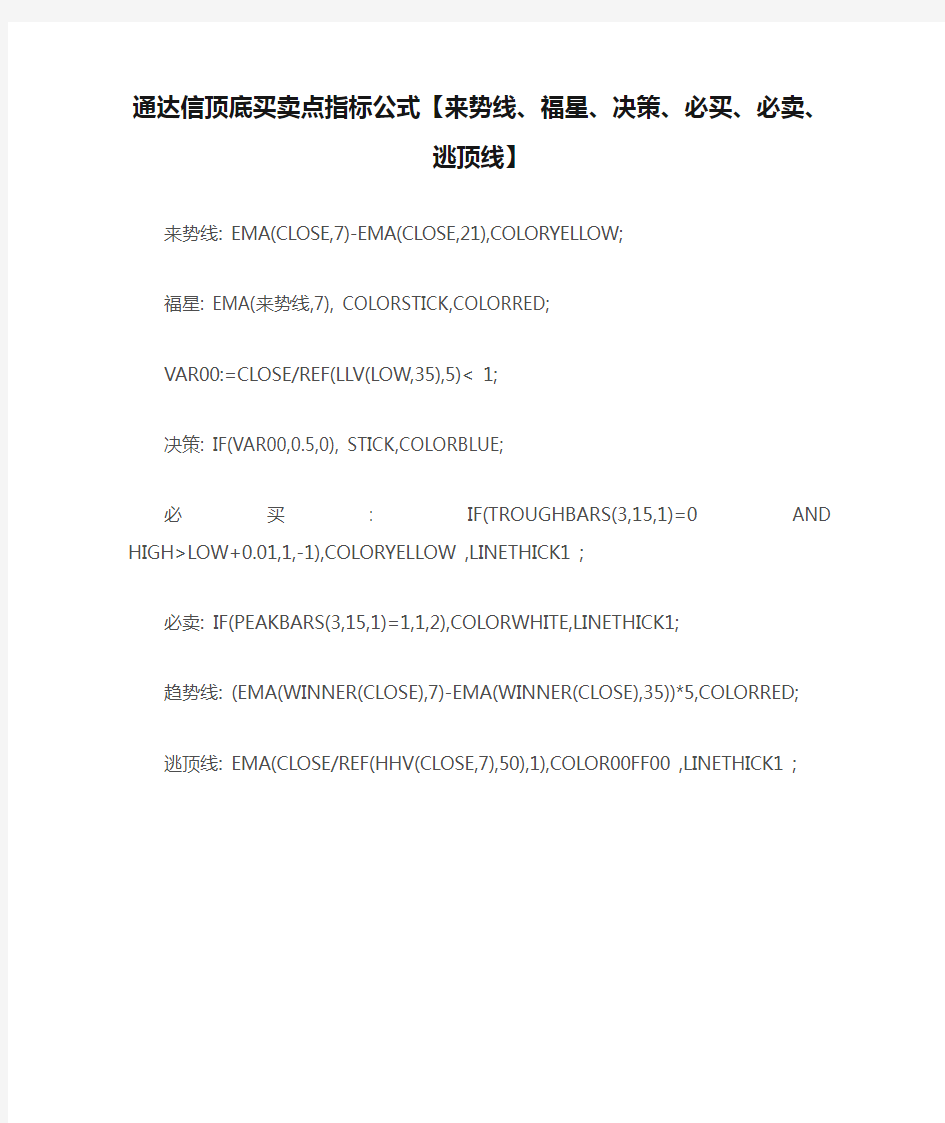 通达信顶底买卖点指标公式【来势线、福星、决策、必买、必卖、逃顶线】

来势线: EMA(CLOSE,7)-EMA(CLOSE,21),COLORYELLOW;

福星: EMA(来势线,7), COLORSTICK,COLORRED;

VAR00:=CLOSE/REF(LLV(LOW,35),5)< 1;

决策: IF(VAR00,0.5,0), STICK,COLORBLUE;

必买: IF(TROUGHBARS(3,15,1)=0 AND HIGH>LOW+0.01,1,-1),COLORYELLOW ,LINETHICK1 ;

必卖: IF(PEAKBARS(3,15,1)=1,1,2),COLORWHITE,LINETHICK1;

趋势线: (EMA(WINNER(CLOSE),7)-EMA(WINNER(CLOSE),35))*5,COLORRED;

逃顶线: EMA(CLOSE/REF(HHV(CLOSE,7),50),1),COLOR00FF00 ,LINETHICK1 ;